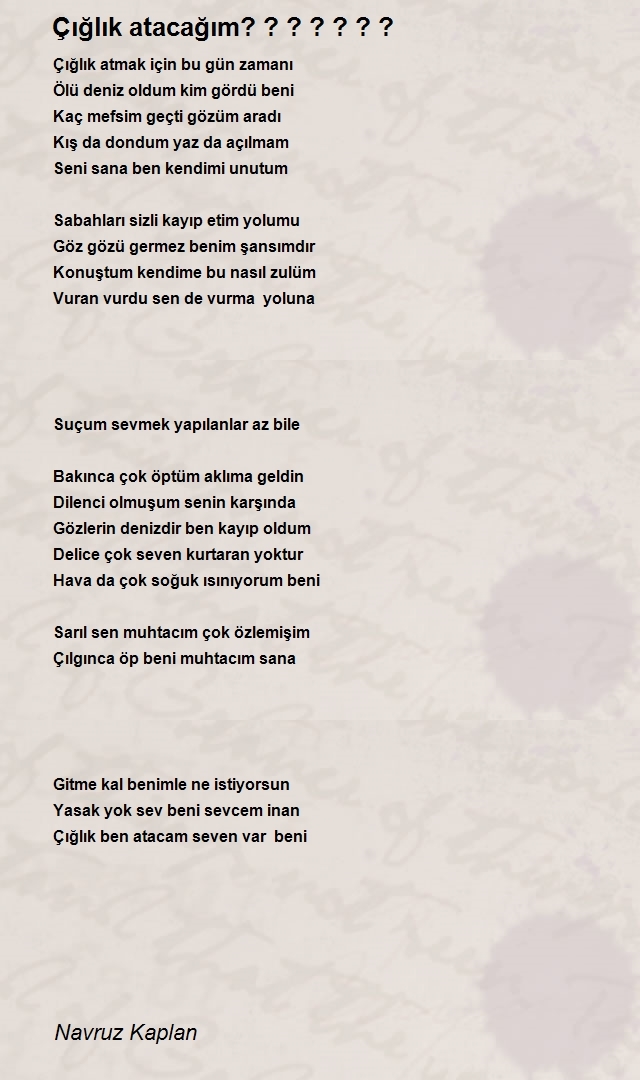 Çığlık atacağım? ? ? ? ? ? ?

Çığlık atmak için bu gün zamanı
Ölü deniz oldum kim gördü beni
Kaç mefsim geçti gözüm aradı
Kış da dondum yaz da açılmam
Seni sana ben kendimi unutum

Sabahları sizli kayıp etim yolumu
Göz gözü germez benim şansımdır
Konuştum kendime bu nasıl zulüm
Vuran vurdu sen de vurma yoluna

Suçum sevmek yapılanlar az bile

Bakınca çok öptüm aklıma geldin
Dilenci olmuşum senin karşında
Gözlerin denizdir ben kayıp oldum
Delice çok seven kurtaran yoktur
Hava da çok soğuk ısınıyorum beni

Sarıl sen muhtacım çok özlemişim
Çılgınca öp beni muhtacım sana

Gitme kal benimle ne istiyorsun
Yasak yok sev beni sevcem inan
Çığlık ben atacam seven var beni

Navruz Kaplan